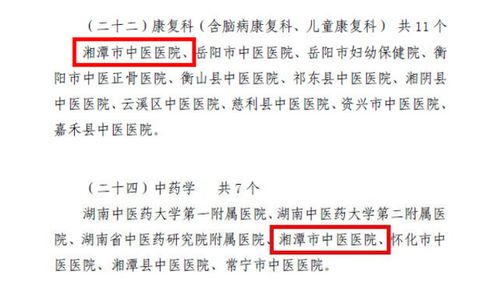 （二十二）康复科（含脑病康复科、儿童康复科） 共 11 个

湘潭市中医医院、岳阳市中医医院、岳阳市妇幼保健院、衡阳市中医正骨医院、衡山县中医医院、祁东县中医医院、湘阴县中医医院、云溪区中医医院、慈利县中医医院、资兴市中医医院、嘉禾县中医医院。

（二十四）中药学　共 7 个

湖南中医药大学第一附属医院、湖南中医药大学第二附属医院、湖南省中医药研究院附属医院、湘潭市中医医院、怀化市中医医院、湘潭县中医医院、常宁市中医医院。